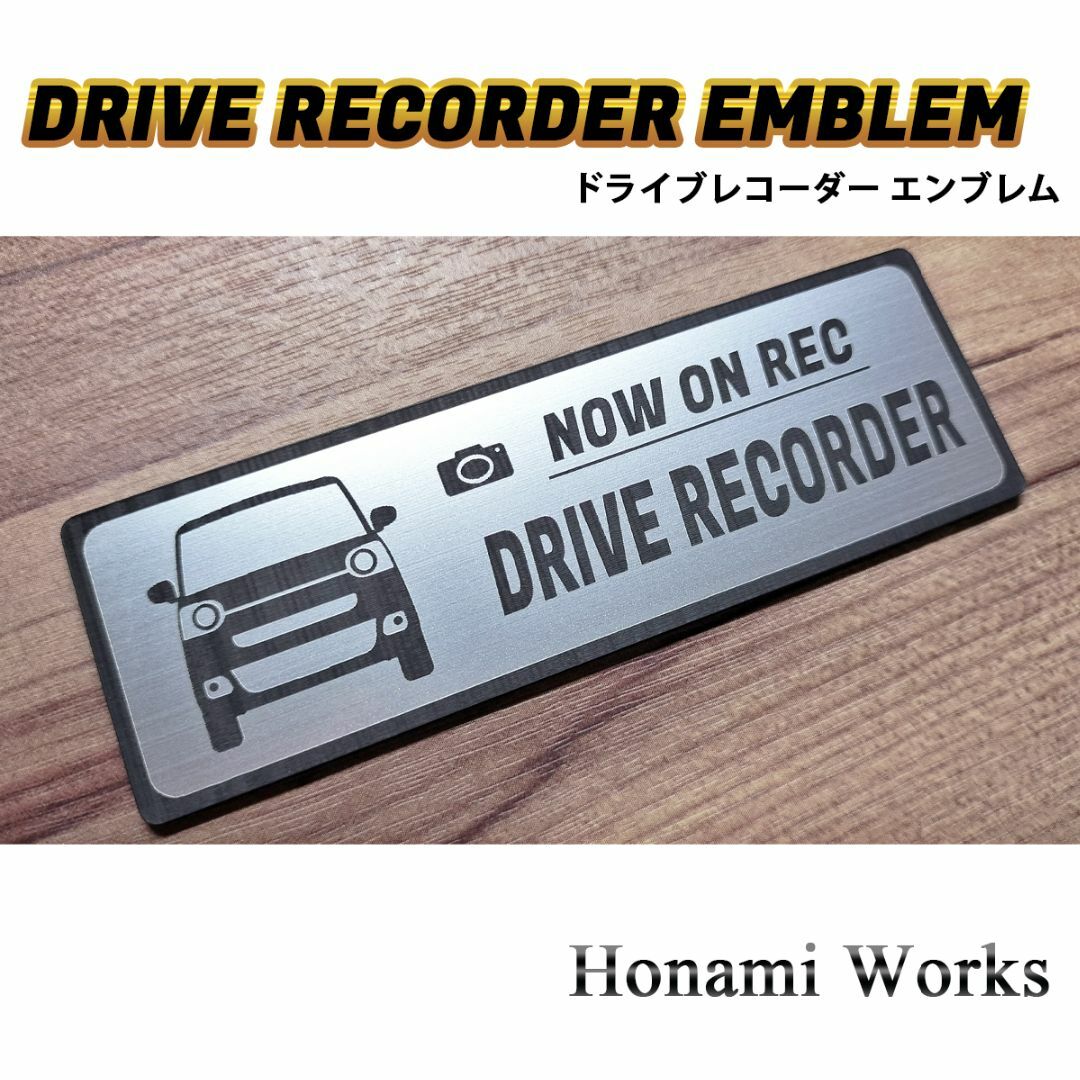 DRIVE RECORDER EMBLEM
ドライブレコーダー エンブレム

NOW ON REC
DRIVE RECORDER

Honami Works